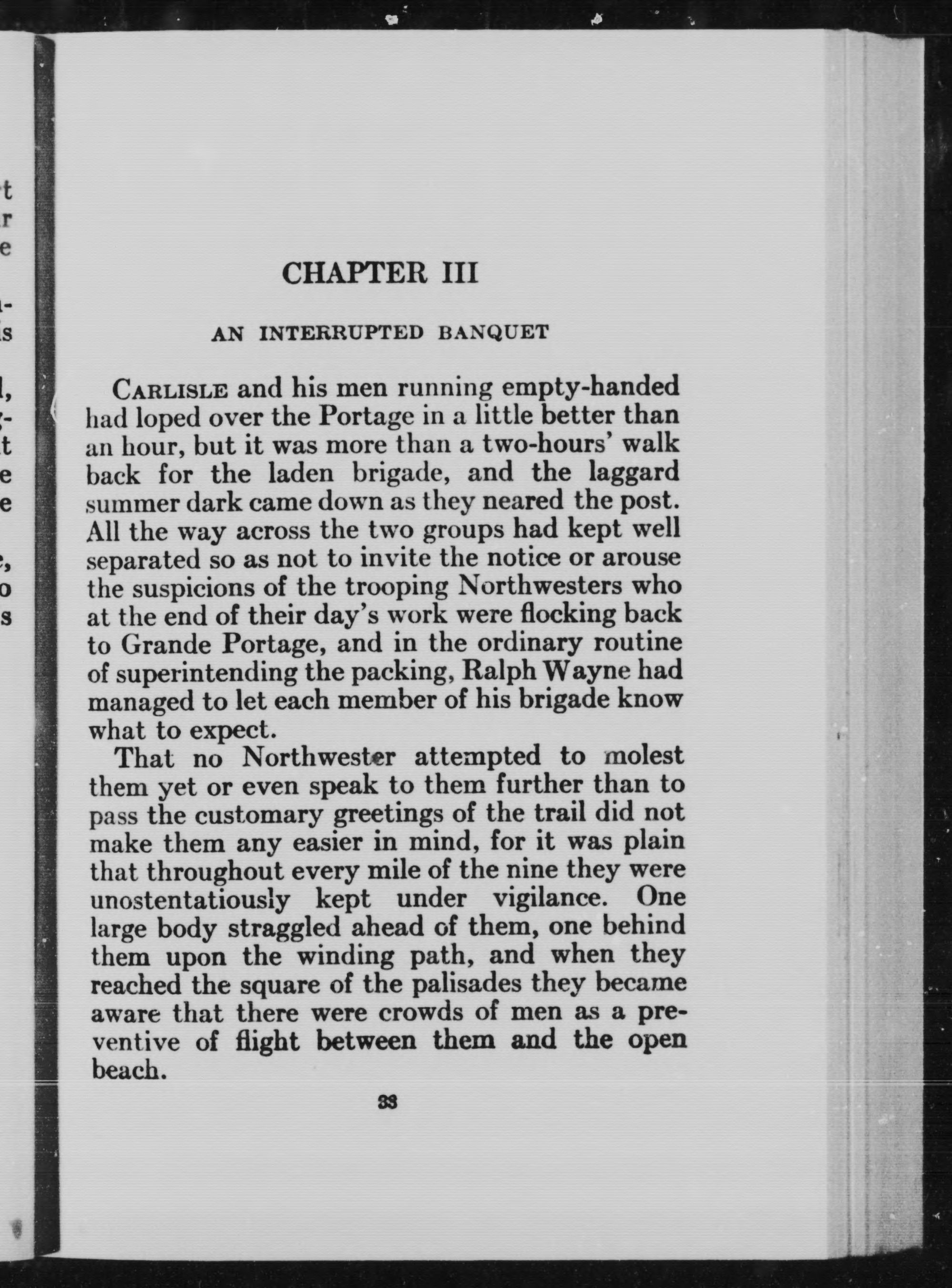 CHAPTER III

AN INTERRUPTED BANQUET

CARLISLE and his men running empty-handed had loped over the Portage in a little better than an hour, but it was more than a two-hours' walk back for the laden brigade, and the laggard summer dark came down as they neared the post. All the way across the two groups had kept well separated so as not to invite the notice or arouse the suspicions of the trooping Northwesters who at the end of their day's work were flocking back to Grande Portage, and in the ordinary routine of superintending the packing, Ralph Wayne had managed to let each member of his brigade know what to expect.

That no Northwester attempted to molest them yet or even speak to them further than to pass the customary greetings of the trail did not make them any easier in mind, for it was plain that throughout every mile of the nine they were unostentatiously kept under vigilance. One large body straggled ahead of them, one behind them upon the winding path, and when they reached the square of the palisades they became aware that there were crowds of men as a preventive of flight between them and the open beach.

33